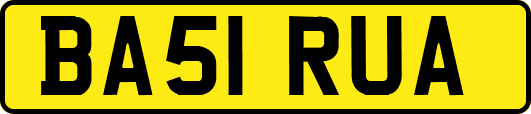 BA51 RUA